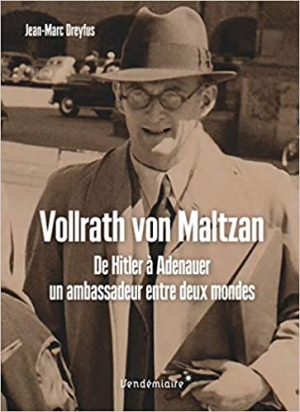 Jean-Marc Dreyfus

Vollrath von Maltzan

De Hitler à Adenauer
un ambassadeur entre deux mondes

Vendémiaire